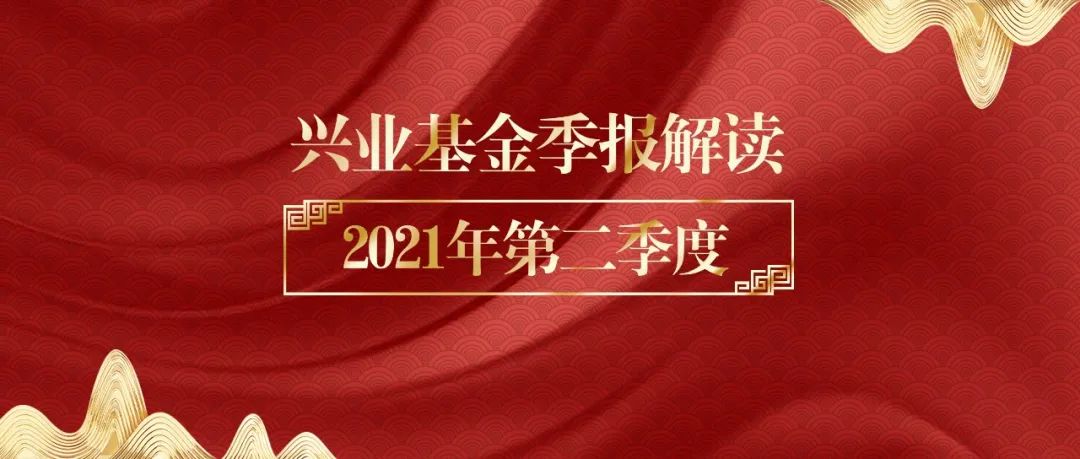 兴业基金季报解读

2021年第二季度